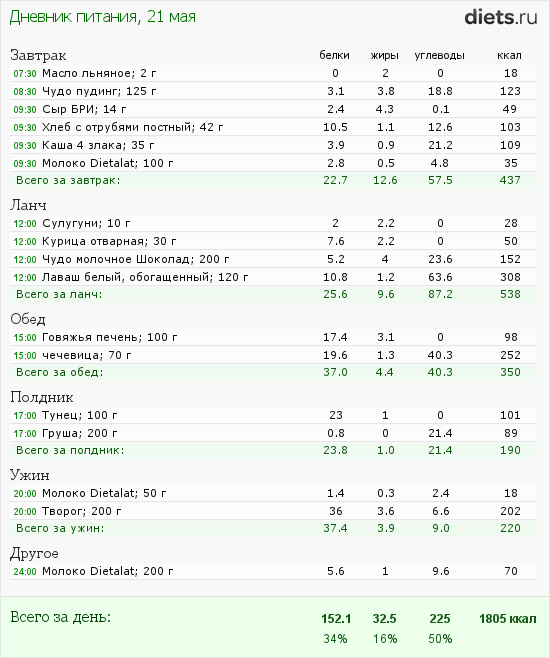 Дневник питания, 21 мая

diets.ru

| Завтрак | белки | жиры | углеводы | ккал |
|---|---|---|---|---|
| 07:30 Масло льняное; 2 г | 0 | 2 | 0 | 18 |
| 08:30 Чудо пудинг; 125 г | 3.1 | 3.8 | 18.8 | 123 |
| 09:30 Сыр БРИ; 14 г | 2.4 | 4.3 | 0.1 | 49 |
| 09:30 Хлеб с отрубями постный; 42 г | 10.5 | 1.1 | 12.6 | 103 |
| 09:30 Каша 4 злака; 35 г | 3.9 | 0.9 | 21.2 | 109 |
| 09:30 Молоко Dietalat; 100 г | 2.8 | 0.5 | 4.8 | 35 |
| Всего за завтрак: | 22.7 | 12.6 | 57.5 | 437 |

| Ланч | | | | |
|---|---|---|---|---|
| 12:00 Сулугуни; 10 г | 2 | 2.2 | 0 | 28 |
| 12:00 Курица отварная; 30 г | 7.6 | 2.2 | 0 | 50 |
| 12:00 Чудо молочное Шоколад; 200 г | 5.2 | 4 | 23.6 | 152 |
| 12:00 Лаваш белый, обогащенный; 120 г | 10.8 | 1.2 | 63.6 | 308 |
| Всего за ланч: | 25.6 | 9.6 | 87.2 | 538 |

| Обед | | | | |
|---|---|---|---|---|
| 15:00 Говяжья печень; 100 г | 17.4 | 3.1 | 0 | 98 |
| 15:00 чечевица; 70 г | 19.6 | 1.3 | 40.3 | 252 |
| Всего за обед: | 37.0 | 4.4 | 40.3 | 350 |

| Полдник | | | | |
|---|---|---|---|---|
| 17:00 Тунец; 100 г | 23 | 1 | 0 | 101 |
| 17:00 Груша; 200 г | 0.8 | 0 | 21.4 | 89 |
| Всего за полдник: | 23.8 | 1.0 | 21.4 | 190 |

| Ужин | | | | |
|---|---|---|---|---|
| 20:00 Молоко Dietalat; 50 г | 1.4 | 0.3 | 2.4 | 18 |
| 20:00 Творог; 200 г | 36 | 3.6 | 6.6 | 202 |
| Всего за ужин: | 37.4 | 3.9 | 9.0 | 220 |

| Другое | | | | |
|---|---|---|---|---|
| 24:00 Молоко Dietalat; 200 г | 5.6 | 1 | 9.6 | 70 |

| Всего за день: | 152.1 | 32.5 | 225 | 1805 ккал |
|---|---|---|---|---|
| | 34% | 16% | 50% | |